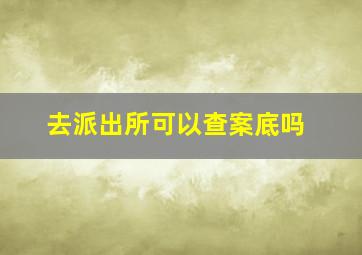 去派出所可以查案底吗